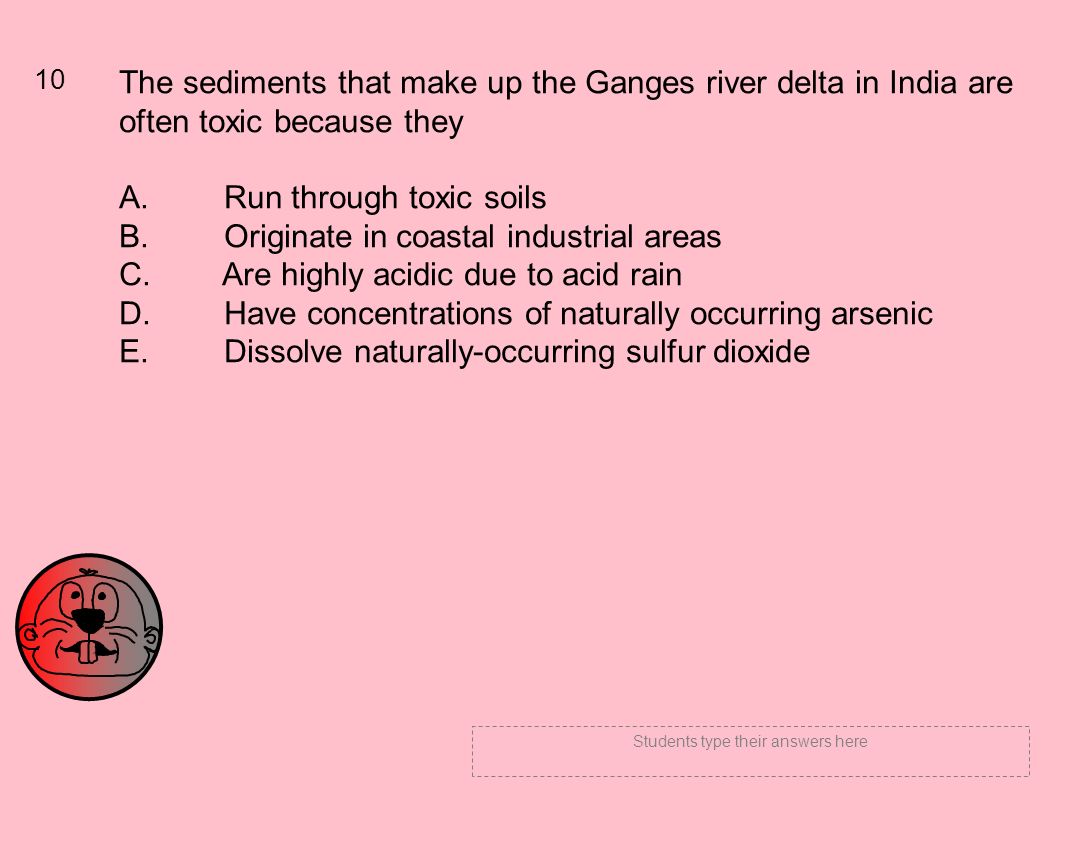 10

The sediments that make up the Ganges river delta in India are often toxic because they

A. Run through toxic soils
B. Originate in coastal industrial areas
C. Are highly acidic due to acid rain
D. Have concentrations of naturally occurring arsenic
E. Dissolve naturally-occurring sulfur dioxide

Students type their answers here